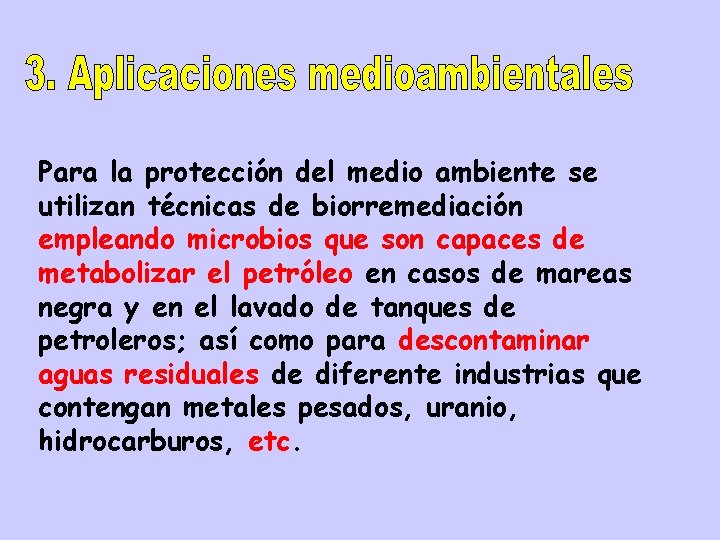 3. Aplicaciones medioambientales

Para la protección del medio ambiente se utilizan técnicas de biorremediación empleando microbios que son capaces de metabolizar el petróleo en casos de mareas negra y en el lavado de tanques de petroleros; así como para descontaminar aguas residuales de diferente industrias que contengan metales pesados, uranio, hidrocarburos, etc.